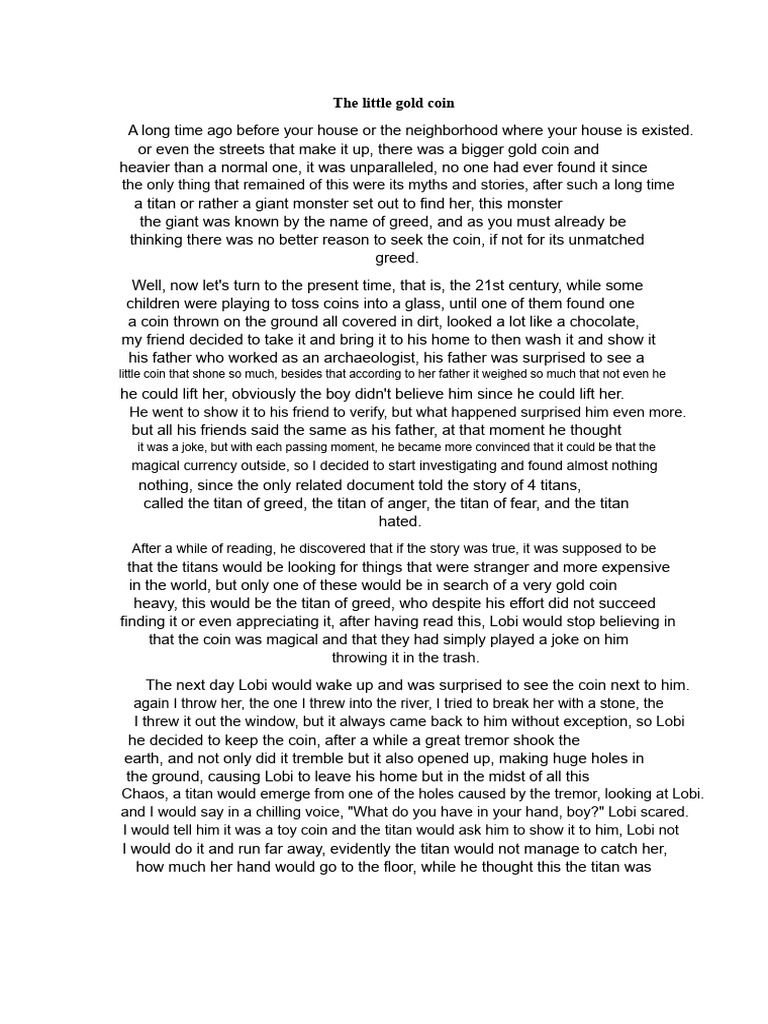 The little gold coin

A long time ago before your house or the neighborhood where your house is existed. or even the streets that make it up, there was a bigger gold coin and heavier than a normal one, it was unparalleled, no one had ever found it since the only thing that remained of this were its myths and stories, after such a long time a titan or rather a giant monster set out to find her, this monster the giant was known by the name of greed, and as you must already be thinking there was no better reason to seek the coin, if not for its unmatched greed.

Well, now let's turn to the present time, that is, the 21st century, while some children were playing to toss coins into a glass, until one of them found one a coin thrown on the ground all covered in dirt, looked a lot like a chocolate, my friend decided to take it and bring it to his home to then wash it and show it his father who worked as an archaeologist, his father was surprised to see a little coin that shone so much, besides that according to her father it weighed so much that not even he he could lift her, obviously the boy didn't believe him since he could lift her. He went to show it to his friend to verify, but what happened surprised him even more. but all his friends said the same as his father, at that moment he thought it was a joke, but with each passing moment, he became more convinced that it could be that the magical currency outside, so I decided to start investigating and found almost nothing nothing, since the only related document told the story of 4 titans, called the titan of greed, the titan of anger, the titan of fear, and the titan hated.

After a while of reading, he discovered that if the story was true, it was supposed to be that the titans would be looking for things that were stranger and more expensive in the world, but only one of these would be in search of a very gold coin heavy, this would be the titan of greed, who despite his effort did not succeed finding it or even appreciating it, after having read this, Lobi would stop believing in that the coin was magical and that they had simply played a joke on him throwing it in the trash.

The next day Lobi would wake up and was surprised to see the coin next to him. again I throw her, the one I threw into the river, I tried to break her with a stone, the I threw it out the window, but it always came back to him without exception, so Lobi he decided to keep the coin, after a while a great tremor shook the earth, and not only did it tremble but it also opened up, making huge holes in the ground, causing Lobi to leave his home but in the midst of all this Chaos, a titan would emerge from one of the holes caused by the tremor, looking at Lobi. and I would say in a chilling voice, "What do you have in your hand, boy?" Lobi scared. I would tell him it was a toy coin and the titan would ask him to show it to him, Lobi not I would do it and run far away, evidently the titan would not manage to catch her, how much her hand would go to the floor, while he thought this the titan was